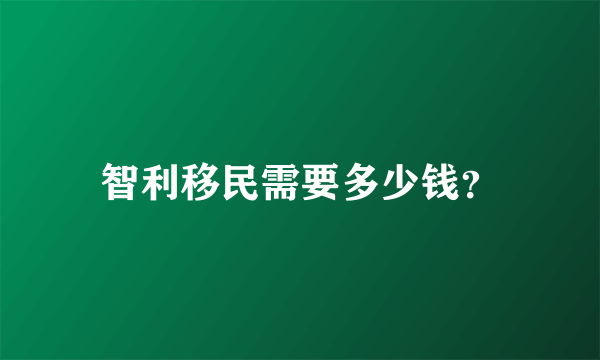 智利移民需要多少钱?